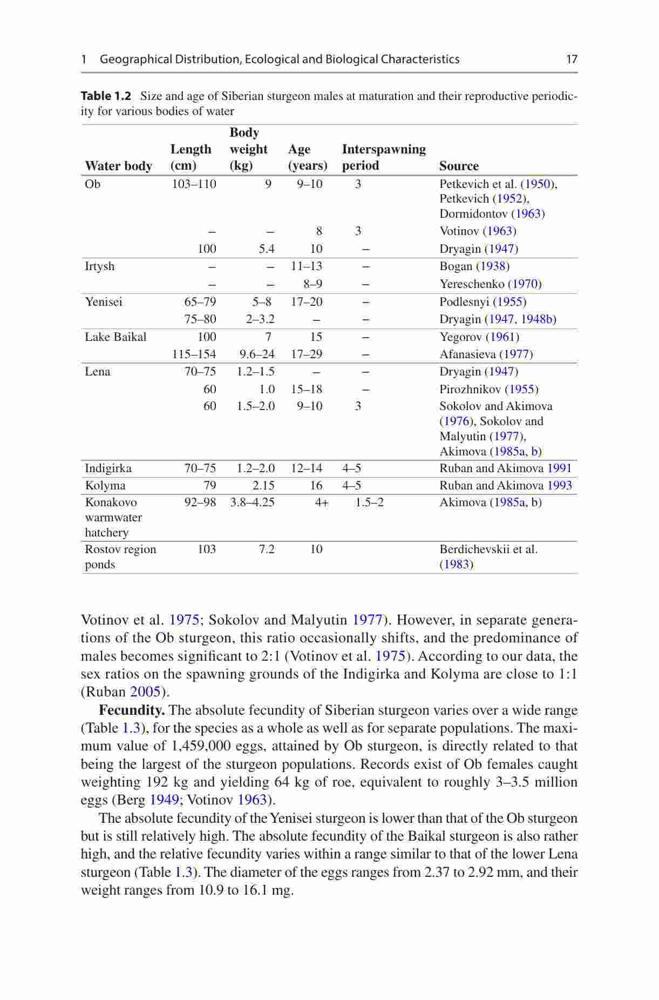 1 Geographical Distribution, Ecological and Biological Characteristics 17

**Table 1.2** Size and age of Siberian sturgeon males at maturation and their reproductive periodicity for various bodies of water

| Water body | Length (cm) | Body weight (kg) | Age (years) | Interspawning period | Source |
|---|---|---|---|---|---|
| Ob | 103–110 | 9 | 9–10 | 3 | Petkevich et al. (1950), Petkevich (1952), Dormidontov (1963) |
| | – | – | 8 | 3 | Votinov (1963) |
| | 100 | 5.4 | 10 | – | Dryagin (1947) |
| Irtysh | – | – | 11–13 | – | Bogan (1938) |
| | – | – | 8–9 | – | Yereschenko (1970) |
| Yenisei | 65–79 | 5–8 | 17–20 | – | Podlesnyi (1955) |
| | 75–80 | 2–3.2 | – | – | Dryagin (1947, 1948b) |
| Lake Baikal | 100 | 7 | 15 | – | Yegorov (1961) |
| | 115–154 | 9.6–24 | 17–29 | – | Afanasieva (1977) |
| Lena | 70–75 | 1.2–1.5 | – | – | Dryagin (1947) |
| | 60 | 1.0 | 15–18 | – | Pirozhnikov (1955) |
| | 60 | 1.5–2.0 | 9–10 | 3 | Sokolov and Akimova (1976), Sokolov and Malyutin (1977), Akimova (1985a, b) |
| Indigirka | 70–75 | 1.2–2.0 | 12–14 | 4–5 | Ruban and Akimova 1991 |
| Kolyma | 79 | 2.15 | 16 | 4–5 | Ruban and Akimova 1993 |
| Konakovo warmwater hatchery | 92–98 | 3.8–4.25 | 4+ | 1.5–2 | Akimova (1985a, b) |
| Rostov region ponds | 103 | 7.2 | 10 | | Berdichevskii et al. (1983) |

Votinov et al. 1975; Sokolov and Malyutin 1977). However, in separate generations of the Ob sturgeon, this ratio occasionally shifts, and the predominance of males becomes significant to 2:1 (Votinov et al. 1975). According to our data, the sex ratios on the spawning grounds of the Indigirka and Kolyma are close to 1:1 (Ruban 2005).

**Fecundity.** The absolute fecundity of Siberian sturgeon varies over a wide range (Table 1.3), for the species as a whole as well as for separate populations. The maximum value of 1,459,000 eggs, attained by Ob sturgeon, is directly related to that being the largest of the sturgeon populations. Records exist of Ob females caught weighting 192 kg and yielding 64 kg of roe, equivalent to roughly 3–3.5 million eggs (Berg 1949; Votinov 1963).

The absolute fecundity of the Yenisei sturgeon is lower than that of the Ob sturgeon but is still relatively high. The absolute fecundity of the Baikal sturgeon is also rather high, and the relative fecundity varies within a range similar to that of the lower Lena sturgeon (Table 1.3). The diameter of the eggs ranges from 2.37 to 2.92 mm, and their weight ranges from 10.9 to 16.1 mg.